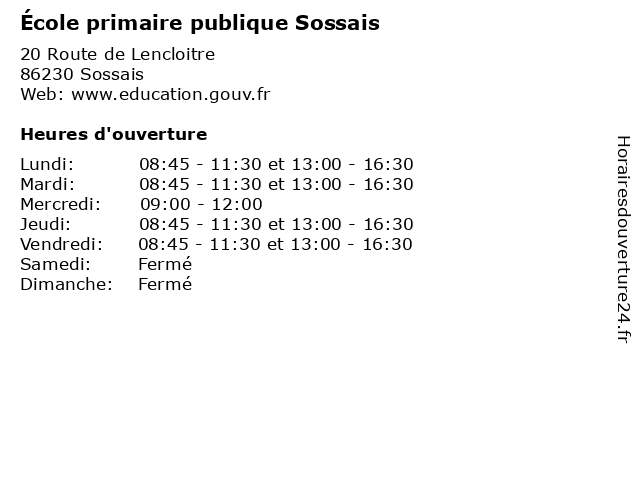 École primaire publique Sossais

20 Route de Lencloitre
86230 Sossais
Web: www.education.gouv.fr

Heures d'ouverture

| | |
|---|---|
| Lundi: | 08:45 - 11:30 et 13:00 - 16:30 |
| Mardi: | 08:45 - 11:30 et 13:00 - 16:30 |
| Mercredi: | 09:00 - 12:00 |
| Jeudi: | 08:45 - 11:30 et 13:00 - 16:30 |
| Vendredi: | 08:45 - 11:30 et 13:00 - 16:30 |
| Samedi: | Fermé |
| Dimanche: | Fermé |

Horairesdouverture24.fr